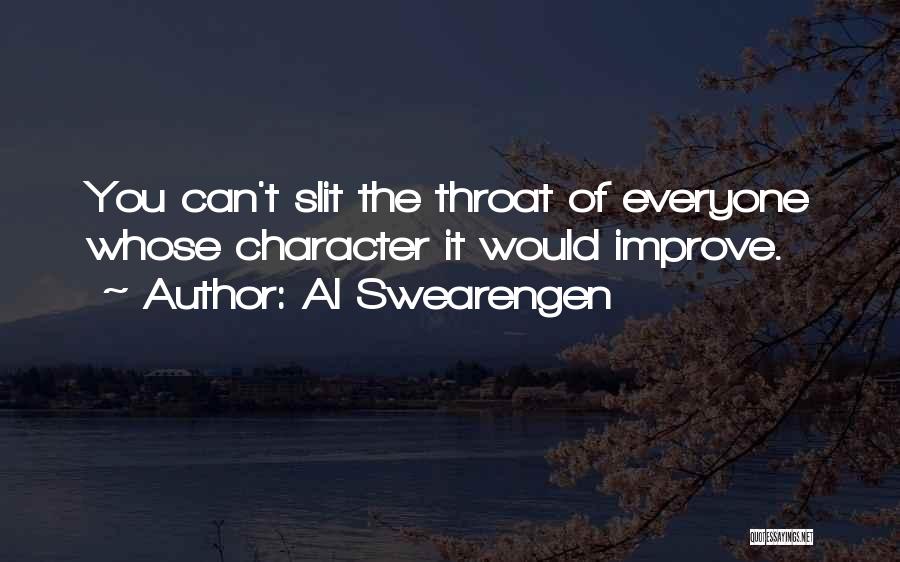 You can't slit the throat of everyone whose character it would improve.
~ Author: Al Swearengen

QUOTESSAYINGS.NET